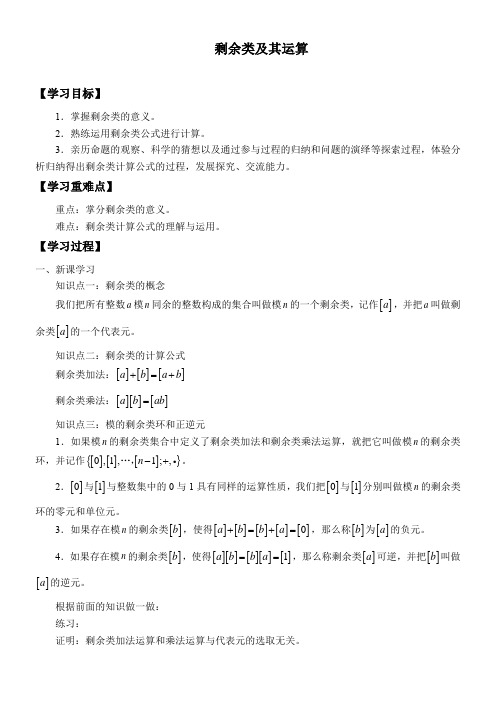 剩余类及其运算

【学习目标】

1．掌握剩余类的意义。

2．熟练运用剩余类公式进行计算。

3．亲历命题的观察、科学的猜想以及通过参与过程的归纳和问题的演绎等探索过程，体验分析归纳得出剩余类计算公式的过程，发展探究、交流能力。

【学习重难点】

重点：掌分剩余类的意义。

难点：剩余类计算公式的理解与运用。

【学习过程】

一、新课学习

知识点一：剩余类的概念

我们把所有整数$a$模$n$同余的整数构成的集合叫做模$n$的一个剩余类，记作$[a]$，并把$a$叫做剩余类$[a]$的一个代表元。

知识点二：剩余类的计算公式

剩余类加法：$[a]+[b]=[a+b]$

剩余类乘法：$[a][b]=[ab]$

知识点三：模的剩余类环和正逆元

1．如果模$n$的剩余类集合中定义了剩余类加法和剩余类乘法运算，就把它叫做模$n$的剩余类环，并记作$\{[0],[1],\cdots,[n-1];+,\cdot\}$。

2．$[0]$与$[1]$与整数集中的0与1具有同样的运算性质，我们把$[0]$与$[1]$分别叫做模$n$的剩余类环的零元和单位元。

3．如果存在模$n$的剩余类$[b]$，使得$[a]+[b]=[b]+[a]=[0]$，那么称$[b]$为$[a]$的负元。

4．如果存在模$n$的剩余类$[b]$，使得$[a][b]=[b][a]=[1]$，那么称剩余类$[a]$可逆，并把$[b]$叫做$[a]$的逆元。

根据前面的知识做一做：

练习：

证明：剩余类加法运算和乘法运算与代表元的选取无关。